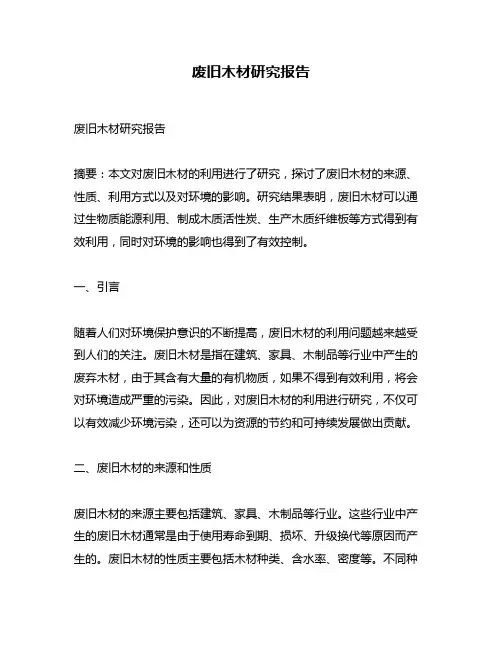 废旧木材研究报告

废旧木材研究报告

摘要：本文对废旧木材的利用进行了研究，探讨了废旧木材的来源、性质、利用方式以及对环境的影响。研究结果表明，废旧木材可以通过生物质能源利用、制成木质活性炭、生产木质纤维板等方式得到有效利用，同时对环境的影响也得到了有效控制。

一、引言

随着人们对环境保护意识的不断提高，废旧木材的利用问题越来越受到人们的关注。废旧木材是指在建筑、家具、木制品等行业中产生的废弃木材，由于其含有大量的有机物质，如果不得到有效利用，将会对环境造成严重的污染。因此，对废旧木材的利用进行研究，不仅可以有效减少环境污染，还可以为资源的节约和可持续发展做出贡献。

二、废旧木材的来源和性质

废旧木材的来源主要包括建筑、家具、木制品等行业。这些行业中产生的废旧木材通常是由于使用寿命到期、损坏、升级换代等原因而产生的。废旧木材的性质主要包括木材种类、含水率、密度等。不同种